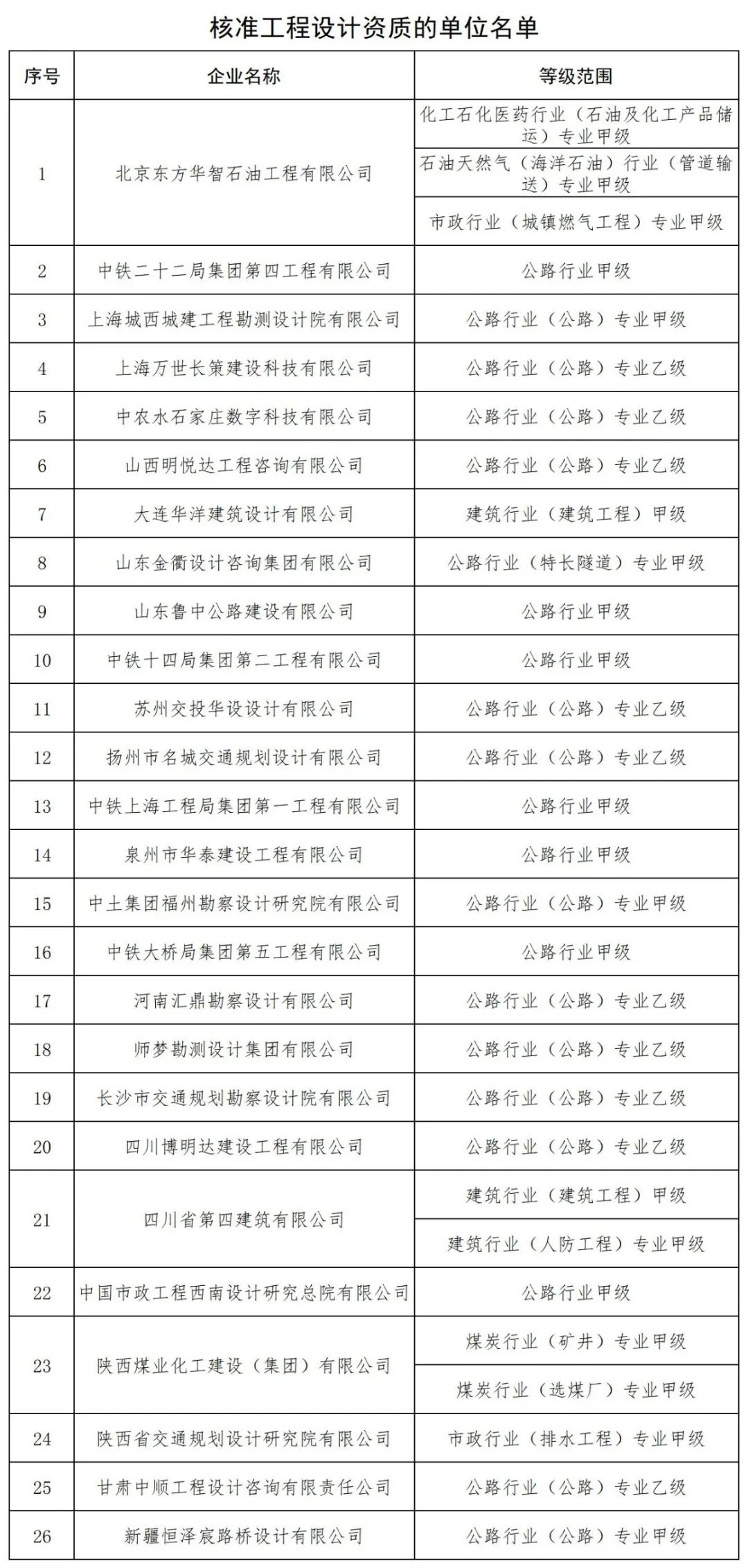 核准工程设计资质的单位名单

| 序号 | 企业名称 | 等级范围 |
|---|---|---|
| 1 | 北京东方华智石油工程有限公司 | 化工石化医药行业（石油及化工产品储运）专业甲级 |
| | | 石油天然气（海洋石油）行业（管道输送）专业甲级 |
| | | 市政行业（城镇燃气工程）专业甲级 |
| 2 | 中铁二十二局集团第四工程有限公司 | 公路行业甲级 |
| 3 | 上海城西城建工程勘测设计院有限公司 | 公路行业（公路）专业甲级 |
| 4 | 上海万世长策建设科技有限公司 | 公路行业（公路）专业乙级 |
| 5 | 中农水石家庄数字科技有限公司 | 公路行业（公路）专业乙级 |
| 6 | 山西明悦达工程咨询有限公司 | 公路行业（公路）专业乙级 |
| 7 | 大连华洋建筑设计有限公司 | 建筑行业（建筑工程）甲级 |
| 8 | 山东金衢设计咨询集团有限公司 | 公路行业（特长隧道）专业甲级 |
| 9 | 山东鲁中公路建设有限公司 | 公路行业甲级 |
| 10 | 中铁十四局集团第二工程有限公司 | 公路行业甲级 |
| 11 | 苏州交投华设设计有限公司 | 公路行业（公路）专业乙级 |
| 12 | 扬州市名城交通规划设计有限公司 | 公路行业（公路）专业乙级 |
| 13 | 中铁上海工程局集团第一工程有限公司 | 公路行业甲级 |
| 14 | 泉州市华泰建设工程有限公司 | 公路行业甲级 |
| 15 | 中土集团福州勘察设计研究院有限公司 | 公路行业（公路）专业甲级 |
| 16 | 中铁大桥局集团第五工程有限公司 | 公路行业甲级 |
| 17 | 河南汇鼎勘察设计有限公司 | 公路行业（公路）专业乙级 |
| 18 | 师梦勘测设计集团有限公司 | 公路行业（公路）专业乙级 |
| 19 | 长沙市交通规划勘察设计院有限公司 | 公路行业（公路）专业乙级 |
| 20 | 四川博明达建设工程有限公司 | 公路行业（公路）专业乙级 |
| 21 | 四川省第四建筑有限公司 | 建筑行业（建筑工程）甲级 |
| | | 建筑行业（人防工程）专业甲级 |
| 22 | 中国市政工程西南设计研究总院有限公司 | 公路行业甲级 |
| 23 | 陕西煤业化工建设（集团）有限公司 | 煤炭行业（矿井）专业甲级 |
| | | 煤炭行业（选煤厂）专业甲级 |
| 24 | 陕西省交通规划设计研究院有限公司 | 市政行业（排水工程）专业甲级 |
| 25 | 甘肃中顺工程设计咨询有限责任公司 | 公路行业（公路）专业乙级 |
| 26 | 新疆恒泽宸路桥设计有限公司 | 公路行业（公路）专业甲级 |